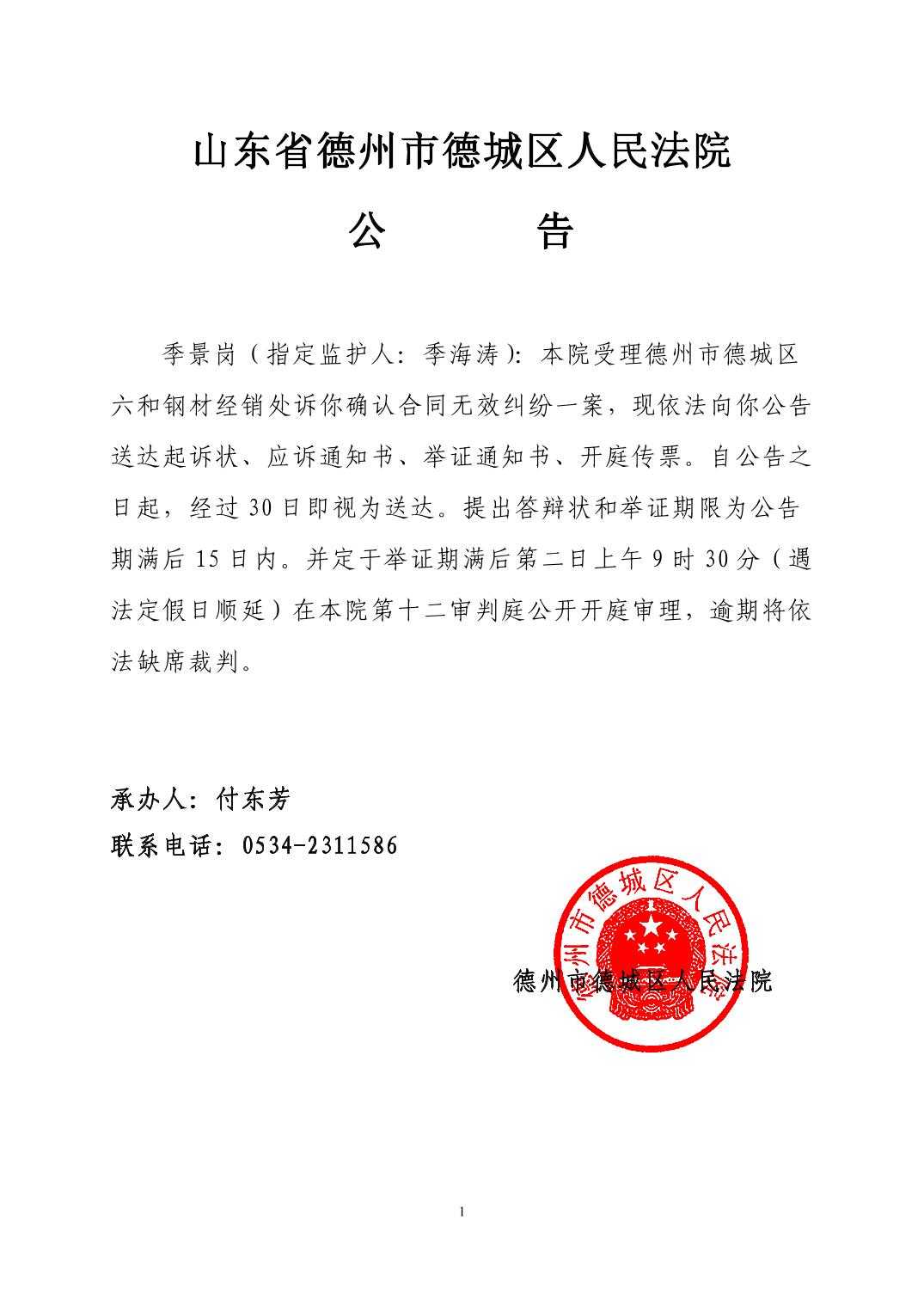 山东省德州市德城区人民法院

公　　告

季景岗（指定监护人：季海涛）：本院受理德州市德城区六和钢材经销处诉你确认合同无效纠纷一案，现依法向你公告送达起诉状、应诉通知书、举证通知书、开庭传票。自公告之日起，经过30日即视为送达。提出答辩状和举证期限为公告期满后15日内。并定于举证期满后第二日上午9时30分（遇法定假日顺延）在本院第十二审判庭公开开庭审理，逾期将依法缺席裁判。

承办人：付东芳

联系电话：0534-2311586

德州市德城区人民法院

德州市德城区人民法院

1